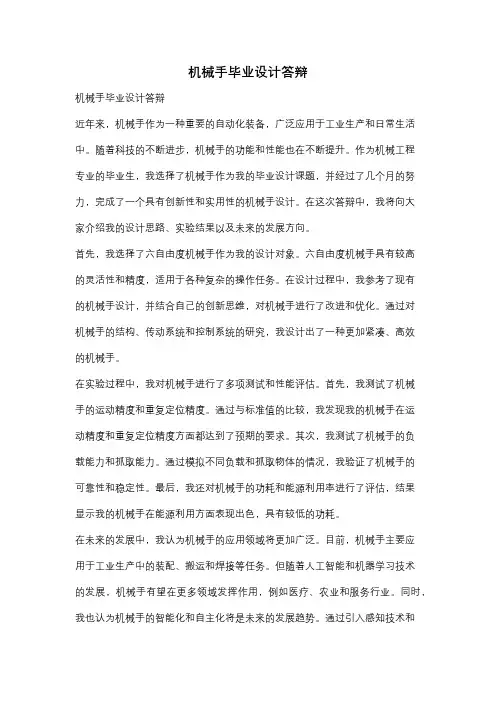 机械手毕业设计答辩

机械手毕业设计答辩

近年来，机械手作为一种重要的自动化装备，广泛应用于工业生产和日常生活中。随着科技的不断进步，机械手的功能和性能也在不断提升。作为机械工程专业的毕业生，我选择了机械手作为我的毕业设计课题，并经过了几个月的努力，完成了一个具有创新性和实用性的机械手设计。在这次答辩中，我将向大家介绍我的设计思路、实验结果以及未来的发展方向。

首先，我选择了六自由度机械手作为我的设计对象。六自由度机械手具有较高的灵活性和精度，适用于各种复杂的操作任务。在设计过程中，我参考了现有的机械手设计，并结合自己的创新思维，对机械手进行了改进和优化。通过对机械手的结构、传动系统和控制系统的研究，我设计出了一种更加紧凑、高效的机械手。

在实验过程中，我对机械手进行了多项测试和性能评估。首先，我测试了机械手的运动精度和重复定位精度。通过与标准值的比较，我发现我的机械手在运动精度和重复定位精度方面都达到了预期的要求。其次，我测试了机械手的负载能力和抓取能力。通过模拟不同负载和抓取物体的情况，我验证了机械手的可靠性和稳定性。最后，我还对机械手的功耗和能源利用率进行了评估，结果显示我的机械手在能源利用方面表现出色，具有较低的功耗。

在未来的发展中，我认为机械手的应用领域将更加广泛。目前，机械手主要应用于工业生产中的装配、搬运和焊接等任务。但随着人工智能和机器学习技术的发展，机械手有望在更多领域发挥作用，例如医疗、农业和服务行业。同时，我也认为机械手的智能化和自主化将是未来的发展趋势。通过引入感知技术和